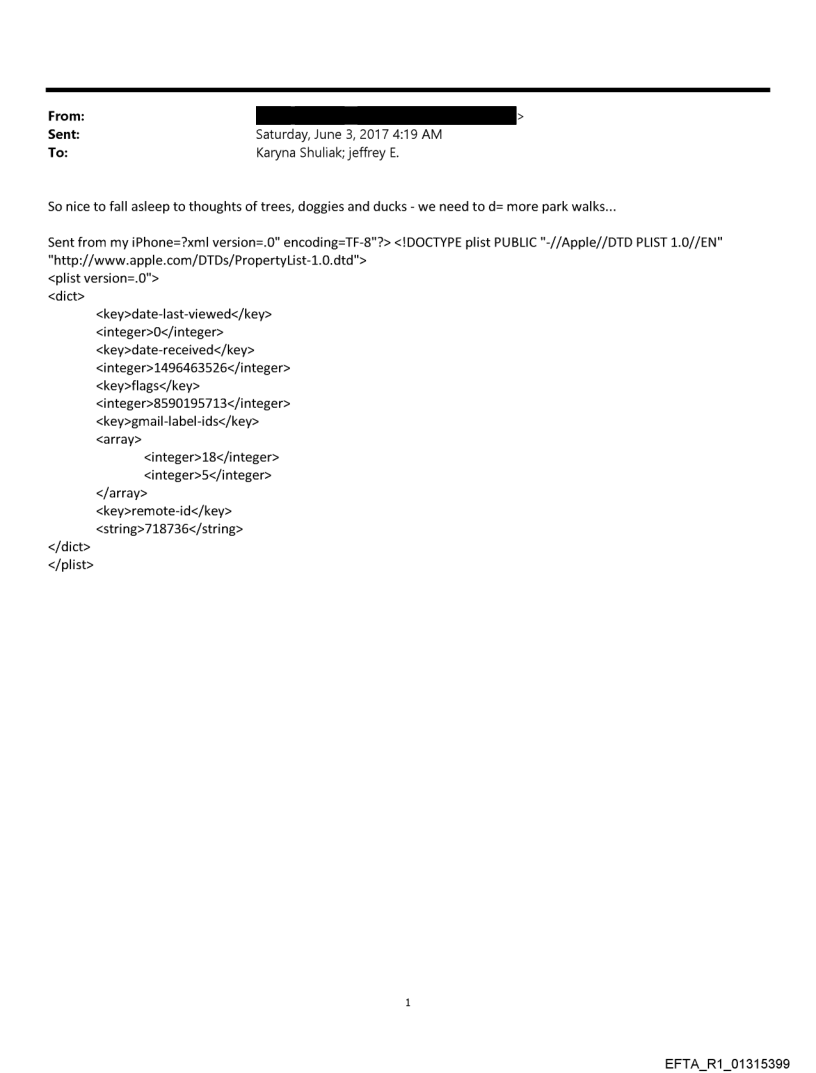 From: >
Sent: Saturday, June 3, 2017 4:19 AM
To: Karyna Shuliak; jeffrey E.

So nice to fall asleep to thoughts of trees, doggies and ducks - we need to d= more park walks...

Sent from my iPhone=?xml version=.0" encoding=TF-8"?> <!DOCTYPE plist PUBLIC "-//Apple//DTD PLIST 1.0//EN" "http://www.apple.com/DTDs/PropertyList-1.0.dtd">
<plist version=.0">
<dict>
<key>date-last-viewed</key>
<integer>0</integer>
<key>date-received</key>
<integer>1496463526</integer>
<key>flags</key>
<integer>8590195713</integer>
<key>gmail-label-ids</key>
<array>
<integer>18</integer>
<integer>5</integer>
</array>
<key>remote-id</key>
<string>718736</string>
</dict>
</plist>

1

EFTA_R1_01315399